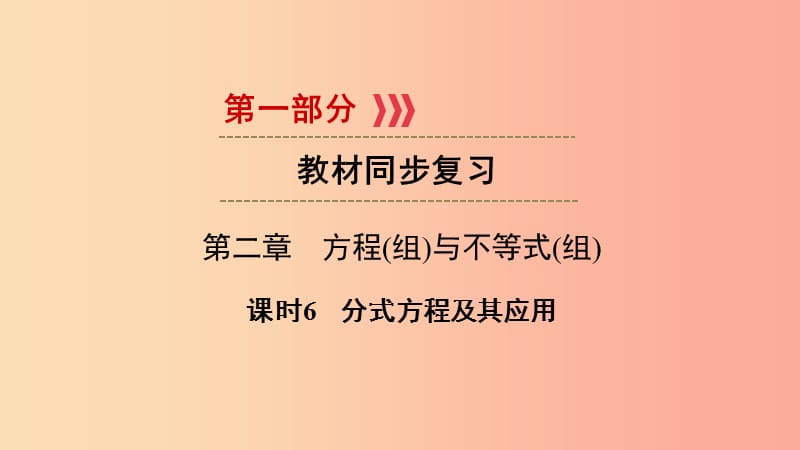 第一部分

教材同步复习

第二章　方程(组)与不等式(组)

课时6　分式方程及其应用